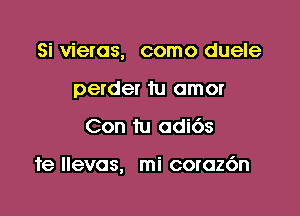 Si vieras, como duele
perder tu amor
Con tu adiós
te llevas, mi corazón